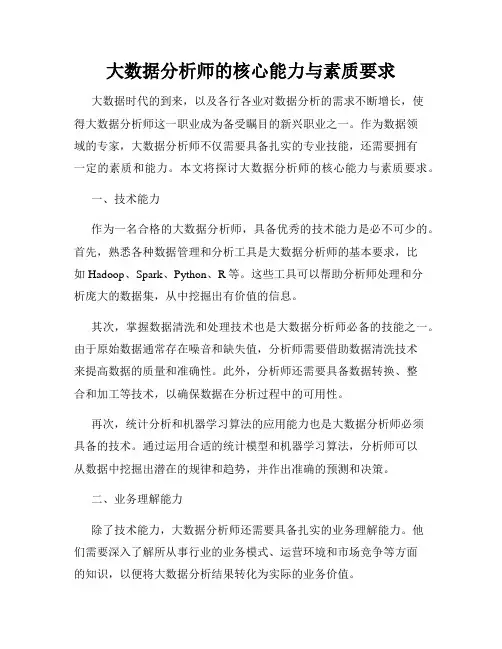 大数据分析师的核心能力与素质要求

大数据时代的到来，以及各行各业对数据分析的需求不断增长，使得大数据分析师这一职业成为备受瞩目的新兴职业之一。作为数据领域的专家，大数据分析师不仅需要具备扎实的专业技能，还需要拥有一定的素质和能力。本文将探讨大数据分析师的核心能力与素质要求。

一、技术能力

作为一名合格的大数据分析师，具备优秀的技术能力是必不可少的。首先，熟悉各种数据管理和分析工具是大数据分析师的基本要求，比如 Hadoop、Spark、Python、R 等。这些工具可以帮助分析师处理和分析庞大的数据集，从中挖掘出有价值的信息。

其次，掌握数据清洗和处理技术也是大数据分析师必备的技能之一。由于原始数据通常存在噪音和缺失值，分析师需要借助数据清洗技术来提高数据的质量和准确性。此外，分析师还需要具备数据转换、整合和加工等技术，以确保数据在分析过程中的可用性。

再次，统计分析和机器学习算法的应用能力也是大数据分析师必须具备的技术。通过运用合适的统计模型和机器学习算法，分析师可以从数据中挖掘出潜在的规律和趋势，并作出准确的预测和决策。

二、业务理解能力

除了技术能力，大数据分析师还需要具备扎实的业务理解能力。他们需要深入了解所从事行业的业务模式、运营环境和市场竞争等方面的知识，以便将大数据分析结果转化为实际的业务价值。